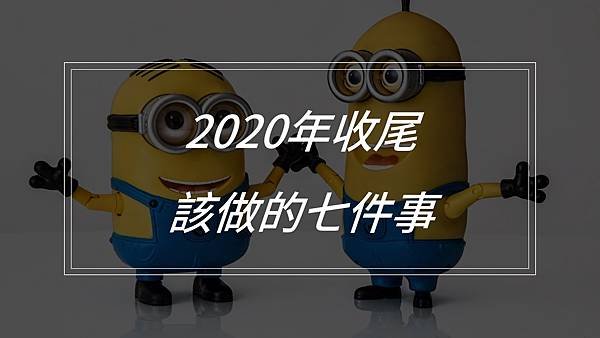 2020年收尾
該做的七件事